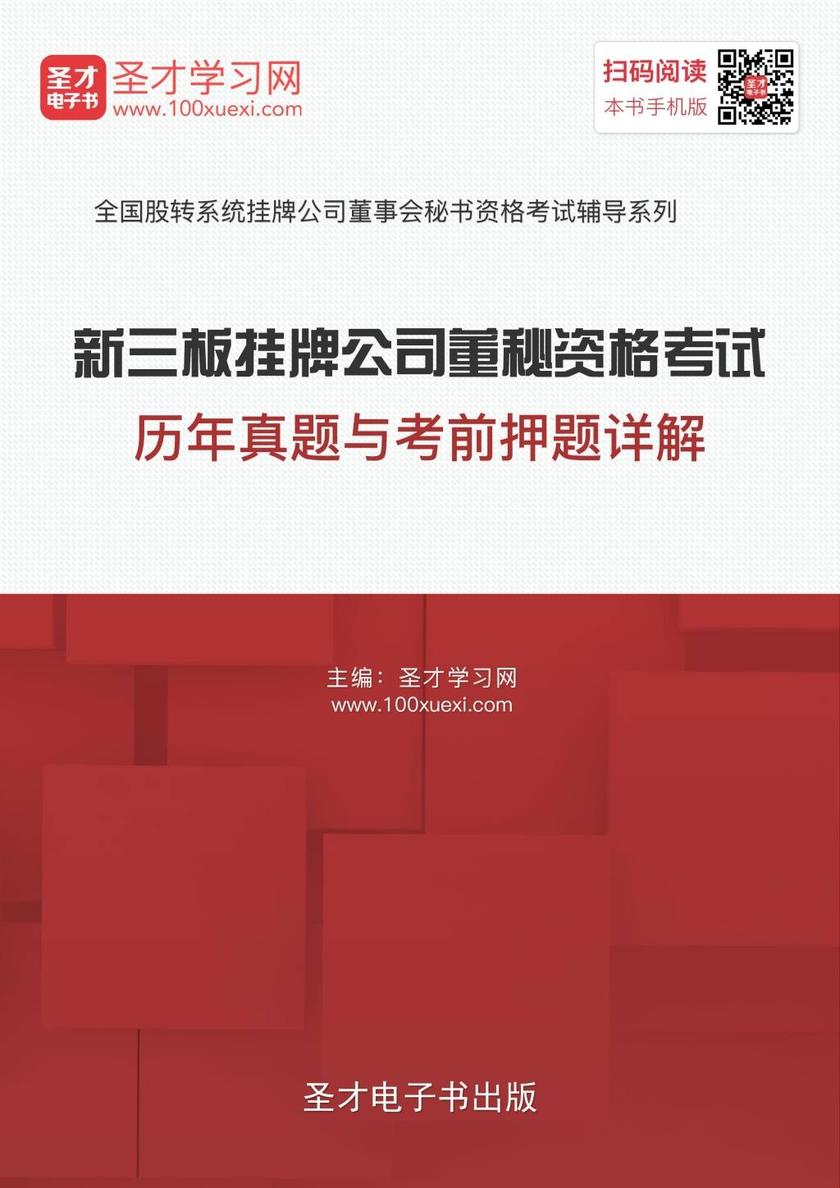 圣才
电子书

圣才学习网
www.100xuexi.com

扫码阅读
本书手机版

全国股转系统挂牌公司董事会秘书资格考试辅导系列

新三板挂牌公司董秘资格考试
历年真题与考前押题详解

主编：圣才学习网
www.100xuexi.com

圣才电子书出版